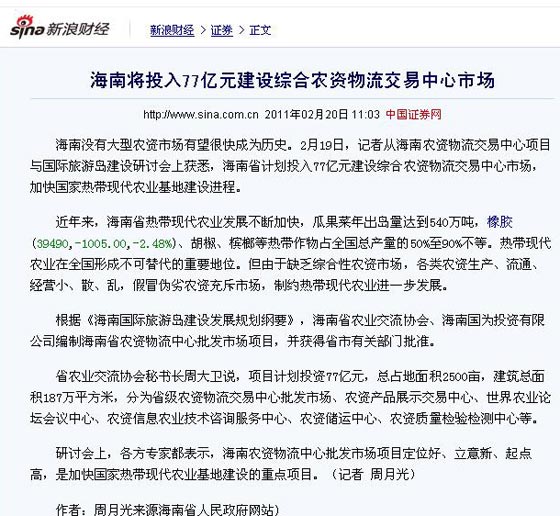 sina 新浪财经

新浪财经 > 证券 > 正文

海南将投入77亿元建设综合农资物流交易中心市场

http://www.sina.com.cn 2011年02月20日 11:03 中国证券网

海南没有大型农资市场有望很快成为历史。2月19日，记者从海南农资物流交易中心项目与国际旅游岛建设研讨会上获悉，海南省计划投入77亿元建设综合农资物流交易中心市场，加快国家热带现代农业基地建设进程。

近年来，海南省热带现代农业发展不断加快，瓜果菜年出岛量达到540万吨，橡胶(39490,-1005.00,-2.48%)、胡椒、槟榔等热带作物占全国总产量的50%至90%不等。热带现代农业在全国形成不可替代的重要地位。但由于缺乏综合性农资市场，各类农资生产、流通、经营小、散、乱，假冒伪劣农资充斥市场，制约热带现代农业进一步发展。

根据《海南国际旅游岛建设发展规划纲要》，海南省农业交流协会、海南国为投资有限公司编制海南省农资物流中心批发市场项目，并获得省市有关部门批准。

省农业交流协会秘书长周大卫说，项目计划投资77亿元，总占地面积2500亩，建筑总面积187万平方米，分为省级农资物流交易中心批发市场、农资产品展示交易中心、世界农业论坛会议中心、农资信息农业技术咨询服务中心、农资储运中心、农资质量检验检测中心等。

研讨会上，各方专家都表示，海南农资物流中心批发市场项目定位好、立意新、起点高，是加快国家热带现代农业基地建设的重点项目。（记者 周月光）

作者：周月光来源海南省人民政府网站)